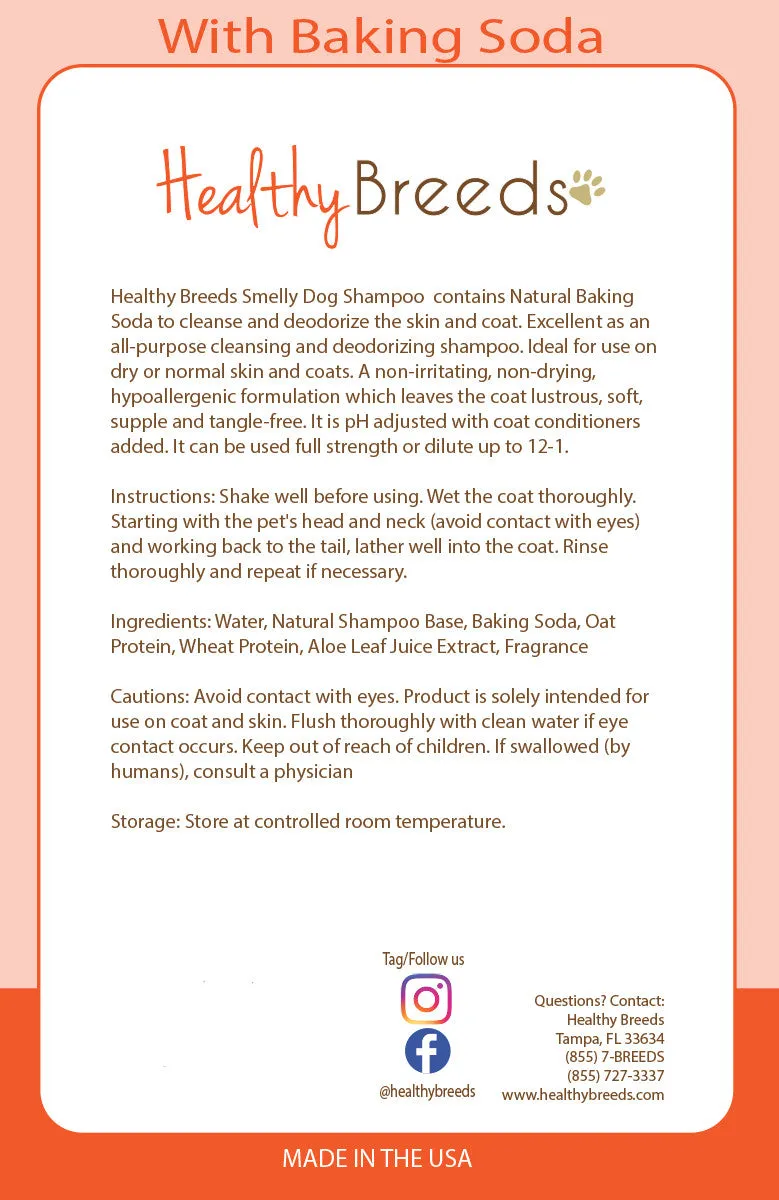 With Baking Soda

Healthy Breeds

Healthy Breeds Smelly Dog Shampoo contains Natural Baking Soda to cleanse and deodorize the skin and coat. Excellent as an all-purpose cleansing and deodorizing shampoo. Ideal for use on dry or normal skin and coats. A non-irritating, non-drying, hypoallergenic formulation which leaves the coat lustrous, soft, supple and tangle-free. It is pH adjusted with coat conditioners added. It can be used full strength or dilute up to 12-1.

Instructions: Shake well before using. Wet the coat thoroughly. Starting with the pet's head and neck (avoid contact with eyes) and working back to the tail, lather well into the coat. Rinse thoroughly and repeat if necessary.

Ingredients: Water, Natural Shampoo Base, Baking Soda, Oat Protein, Wheat Protein, Aloe Leaf Juice Extract, Fragrance

Cautions: Avoid contact with eyes. Product is solely intended for use on coat and skin. Flush thoroughly with clean water if eye contact occurs. Keep out of reach of children. If swallowed (by humans), consult a physician

Storage: Store at controlled room temperature.

Tag/Follow us

@healthybreeds

Questions? Contact:
Healthy Breeds
Tampa, FL 33634
(855) 7-BREEDS
(855) 727-3337
www.healthybreeds.com

MADE IN THE USA